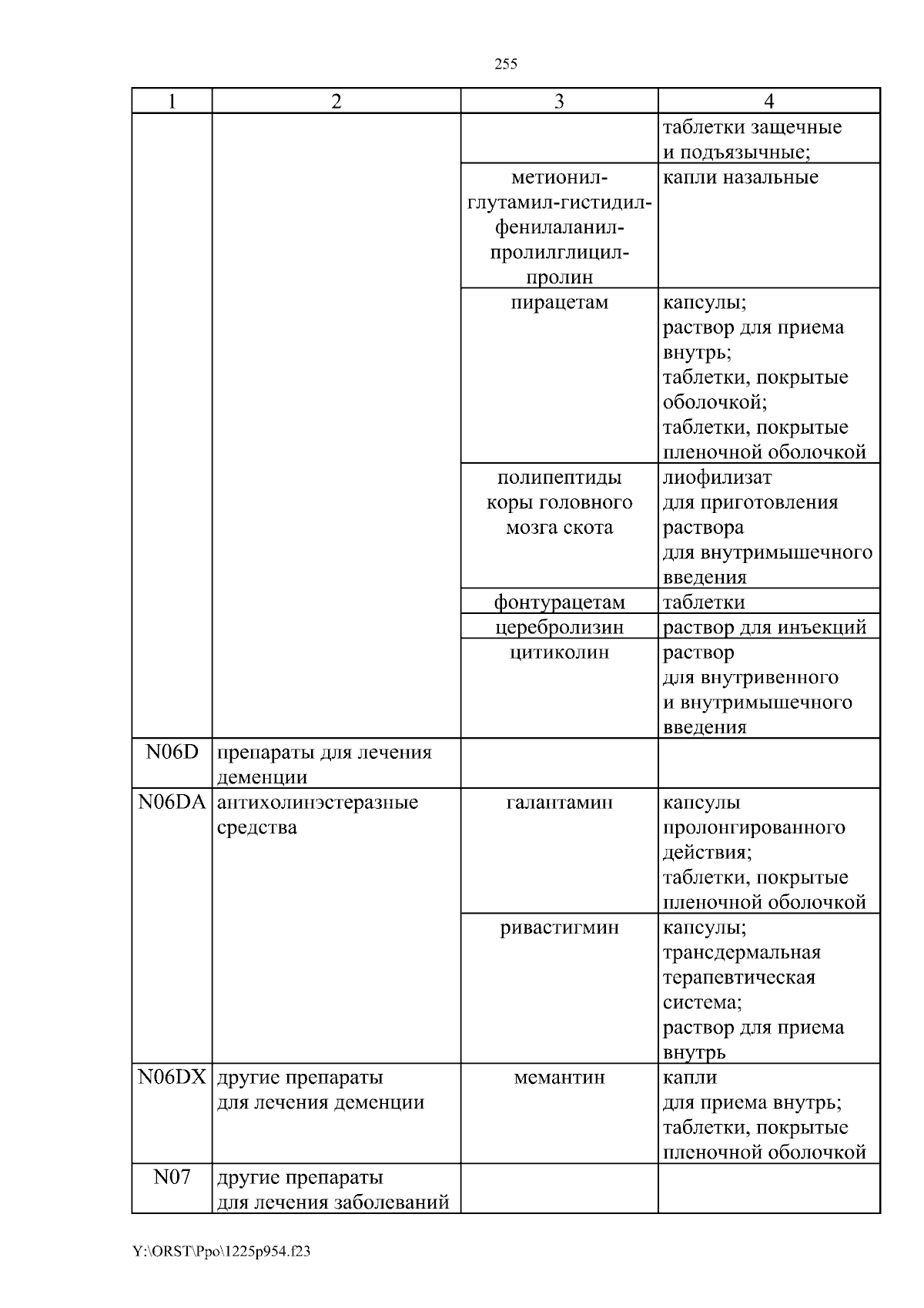 255

| 1 | 2 | 3 | 4 |
|---|---|---|---|
| | | | таблетки защечные и подъязычные; |
| | | метионил-глутамил-гистидил-фенилаланил-пролилглицил-пролин | капли назальные |
| | | пирацетам | капсулы; раствор для приема внутрь; таблетки, покрытые оболочкой; таблетки, покрытые пленочной оболочкой |
| | | полипептиды коры головного мозга скота | лиофилизат для приготовления раствора для внутримышечного введения |
| | | фонтурацетам | таблетки |
| | | церебролизин | раствор для инъекций |
| | | цитиколин | раствор для внутривенного и внутримышечного введения |
| N06D | препараты для лечения деменции | | |
| N06DA | антихолинэстеразные средства | галантамин | капсулы пролонгированного действия; таблетки, покрытые пленочной оболочкой |
| | | ривастигмин | капсулы; трансдермальная терапевтическая система; раствор для приема внутрь |
| N06DX | другие препараты для лечения деменции | мемантин | капли для приема внутрь; таблетки, покрытые пленочной оболочкой |
| N07 | другие препараты для лечения заболеваний | | |

Y:\ORST\Ppo\1225p954.f23